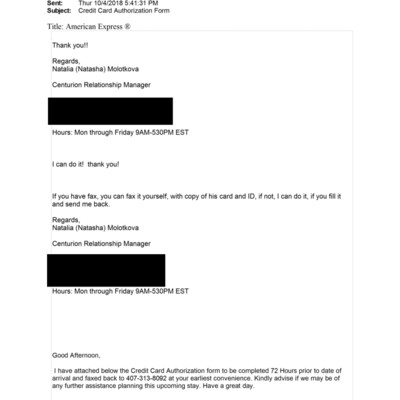 Sent: Thur 10/4/2018 5:41:31 PM
Subject: Credit Card Authorization Form

Title: American Express ®

Thank you!!

Regards,
Natalia (Natasha) Molotkova

Centurion Relationship Manager

Hours: Mon through Friday 9AM-530PM EST

I can do it! thank you!

If you have fax, you can fax it yourself, with copy of his card and ID, if not, I can do it, if you fill it and send me back.

Regards,
Natalia (Natasha) Molotkova

Centurion Relationship Manager

Hours: Mon through Friday 9AM-530PM EST

Good Afternoon,

I have attached below the Credit Card Authorization form to be completed 72 Hours prior to date of arrival and faxed back to 407-313-8092 at your earliest convenience. Kindly advise if we may be of any further assistance planning this upcoming stay. Have a great day.